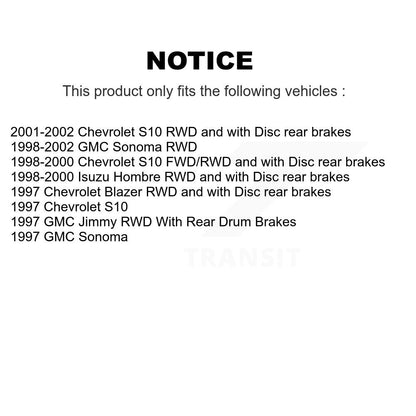 NOTICE

This product only fits the following vehicles :

2001-2002 Chevrolet S10 RWD and with Disc rear brakes
1998-2002 GMC Sonoma RWD
1998-2000 Chevrolet S10 FWD/RWD and with Disc rear brakes
1998-2000 Isuzu Hombre RWD and with Disc rear brakes
1997 Chevrolet Blazer RWD and with Disc rear brakes
1997 Chevrolet S10
1997 GMC Jimmy RWD With Rear Drum Brakes
1997 GMC Sonoma

TRANSIT